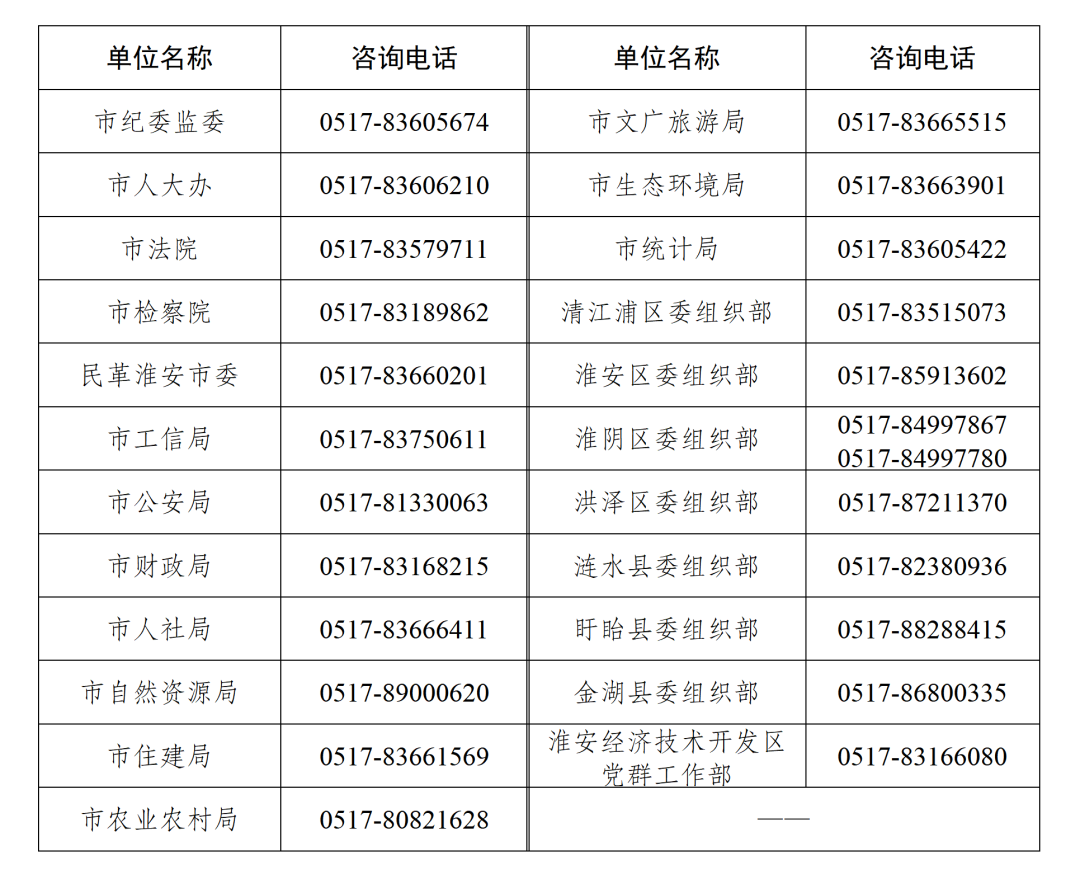 | 单位名称 | 咨询电话 | 单位名称 | 咨询电话 |
|---|---|---|---|
| 市纪委监委 | 0517-83605674 | 市文广旅游局 | 0517-83665515 |
| 市人大办 | 0517-83606210 | 市生态环境局 | 0517-83663901 |
| 市法院 | 0517-83579711 | 市统计局 | 0517-83605422 |
| 市检察院 | 0517-83189862 | 清江浦区委组织部 | 0517-83515073 |
| 民革淮安市委 | 0517-83660201 | 淮安区委组织部 | 0517-85913602 |
| 市工信局 | 0517-83750611 | 淮阴区委组织部 | 0517-84997867 0517-84997780 |
| 市公安局 | 0517-81330063 | 洪泽区委组织部 | 0517-87211370 |
| 市财政局 | 0517-83168215 | 涟水县委组织部 | 0517-82380936 |
| 市人社局 | 0517-83666411 | 盱眙县委组织部 | 0517-88288415 |
| 市自然资源局 | 0517-89000620 | 金湖县委组织部 | 0517-86800335 |
| 市住建局 | 0517-83661569 | 淮安经济技术开发区党群工作部 | 0517-83166080 |
| 市农业农村局 | 0517-80821628 | —— | |